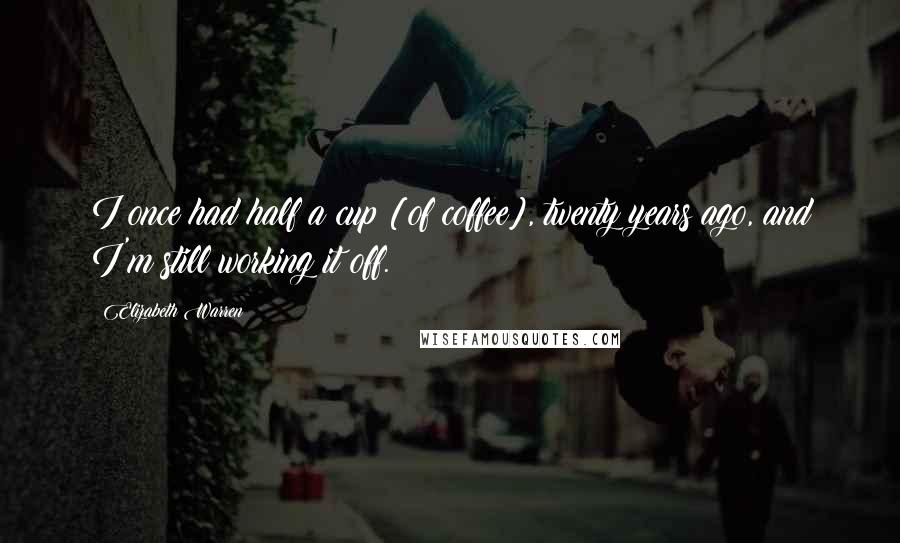 I once had half a cup (of coffee), twenty years ago, and I'm still working it off.

Elizabeth Warren

WISEFAMOUSQUOTES.COM